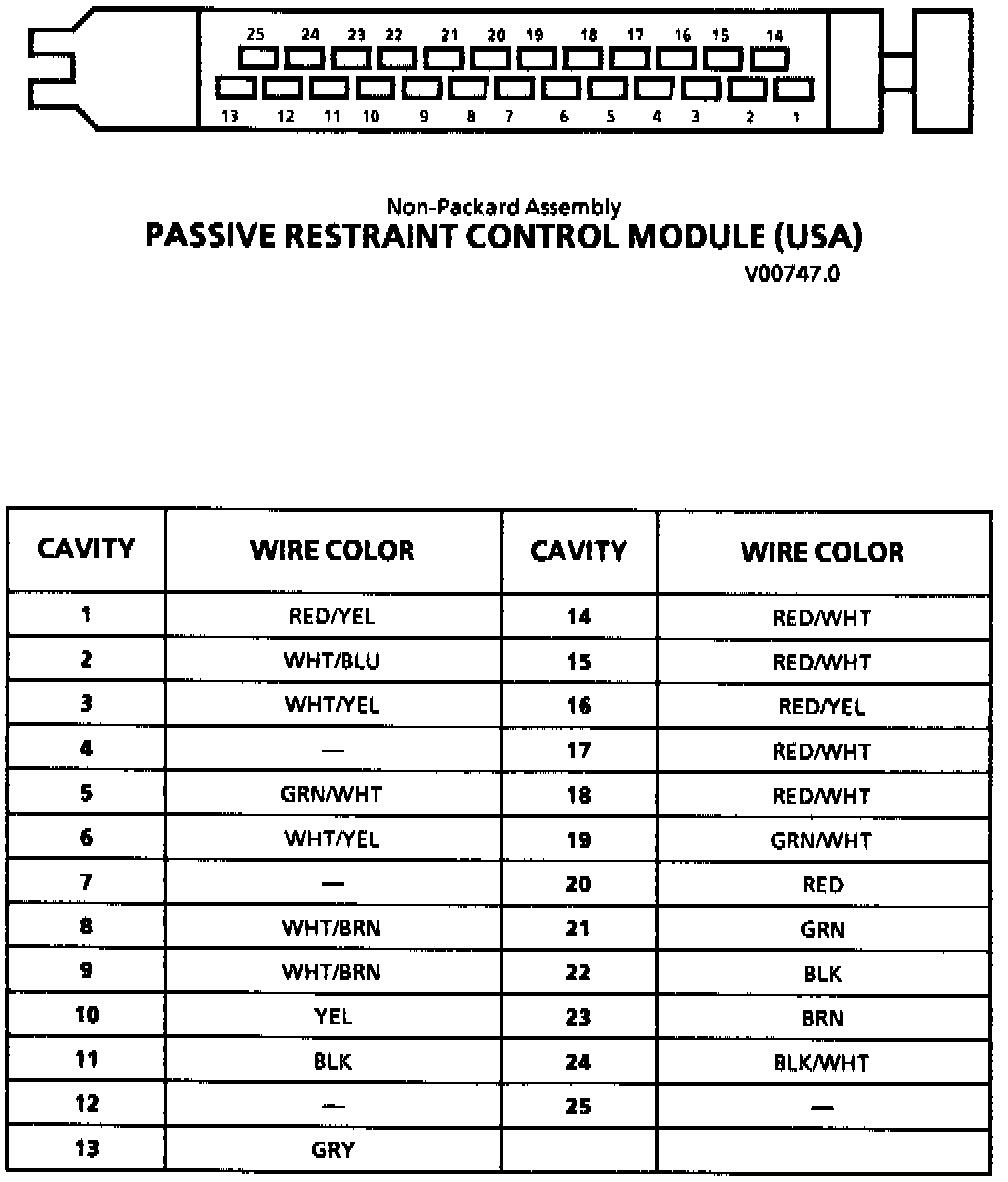 25 24 23 22 21 20 19 18 17 16 15 14
13 12 11 10 9 8 7 6 5 4 3 2 1

Non-Packard Assembly
PASSIVE RESTRAINT CONTROL MODULE (USA)
V00747.0

| CAVITY | WIRE COLOR | CAVITY | WIRE COLOR |
|---|---|---|---|
| 1 | RED/YEL | 14 | RED/WHT |
| 2 | WHT/BLU | 15 | RED/WHT |
| 3 | WHT/YEL | 16 | RED/YEL |
| 4 | — | 17 | RED/WHT |
| 5 | GRN/WHT | 18 | RED/WHT |
| 6 | WHT/YEL | 19 | GRN/WHT |
| 7 | — | 20 | RED |
| 8 | WHT/BRN | 21 | GRN |
| 9 | WHT/BRN | 22 | BLK |
| 10 | YEL | 23 | BRN |
| 11 | BLK | 24 | BLK/WHT |
| 12 | — | 25 | — |
| 13 | GRY | | |